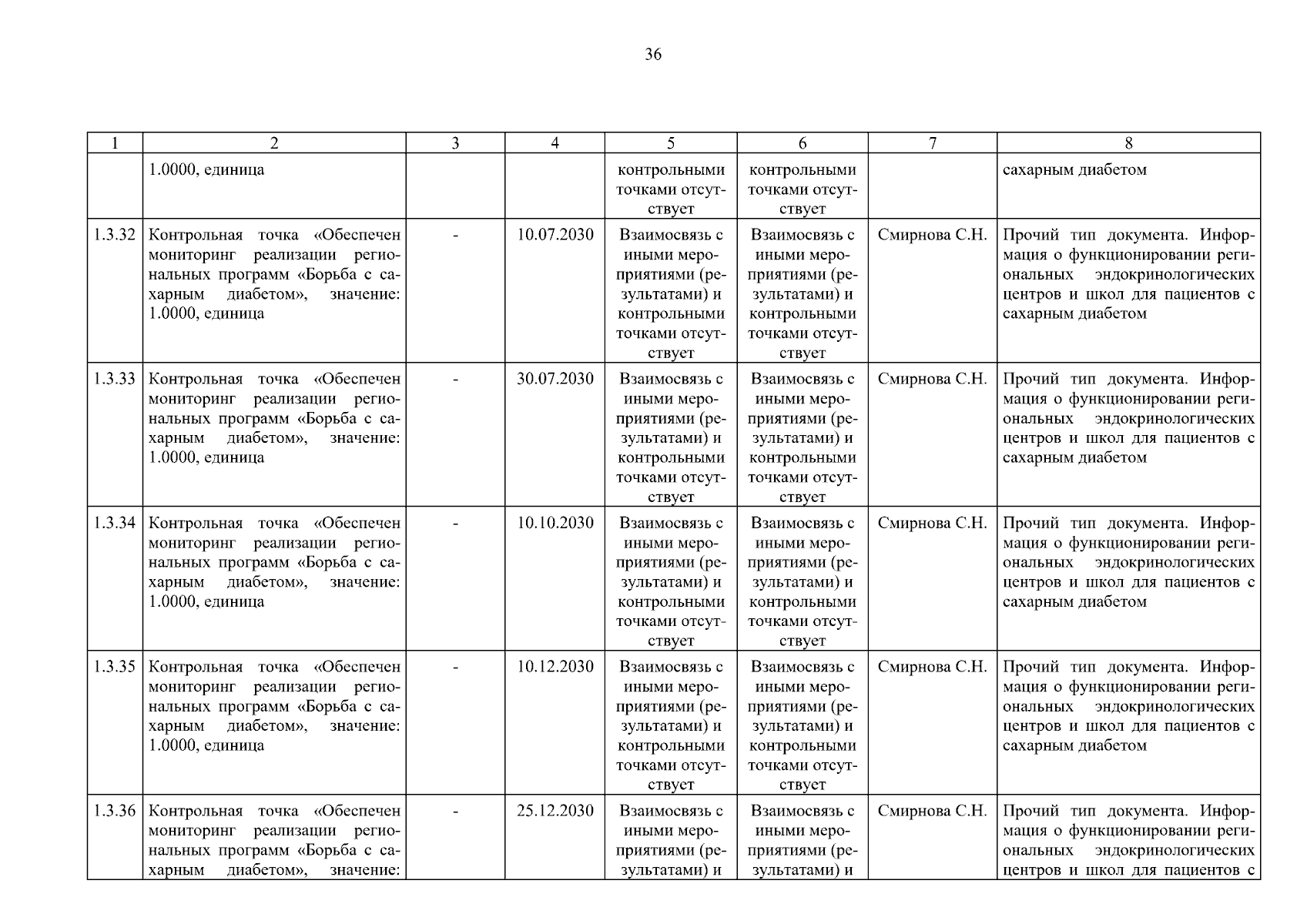 36

| 1 | 2 | 3 | 4 | 5 | 6 | 7 | 8 |
|---|---|---|---|---|---|---|---|
| | 1.0000, единица | | | контрольными точками отсутствует | контрольными точками отсутствует | | сахарным диабетом |
| 1.3.32 | Контрольная точка «Обеспечен мониторинг реализации региональных программ «Борьба с сахарным диабетом», значение: 1.0000, единица | - | 10.07.2030 | Взаимосвязь с иными мероприятиями (результатами) и контрольными точками отсутствует | Взаимосвязь с иными мероприятиями (результатами) и контрольными точками отсутствует | Смирнова С.Н. | Прочий тип документа. Информация о функционировании региональных эндокринологических центров и школ для пациентов с сахарным диабетом |
| 1.3.33 | Контрольная точка «Обеспечен мониторинг реализации региональных программ «Борьба с сахарным диабетом», значение: 1.0000, единица | - | 30.07.2030 | Взаимосвязь с иными мероприятиями (результатами) и контрольными точками отсутствует | Взаимосвязь с иными мероприятиями (результатами) и контрольными точками отсутствует | Смирнова С.Н. | Прочий тип документа. Информация о функционировании региональных эндокринологических центров и школ для пациентов с сахарным диабетом |
| 1.3.34 | Контрольная точка «Обеспечен мониторинг реализации региональных программ «Борьба с сахарным диабетом», значение: 1.0000, единица | - | 10.10.2030 | Взаимосвязь с иными мероприятиями (результатами) и контрольными точками отсутствует | Взаимосвязь с иными мероприятиями (результатами) и контрольными точками отсутствует | Смирнова С.Н. | Прочий тип документа. Информация о функционировании региональных эндокринологических центров и школ для пациентов с сахарным диабетом |
| 1.3.35 | Контрольная точка «Обеспечен мониторинг реализации региональных программ «Борьба с сахарным диабетом», значение: 1.0000, единица | - | 10.12.2030 | Взаимосвязь с иными мероприятиями (результатами) и контрольными точками отсутствует | Взаимосвязь с иными мероприятиями (результатами) и контрольными точками отсутствует | Смирнова С.Н. | Прочий тип документа. Информация о функционировании региональных эндокринологических центров и школ для пациентов с сахарным диабетом |
| 1.3.36 | Контрольная точка «Обеспечен мониторинг реализации региональных программ «Борьба с сахарным диабетом», значение: | - | 25.12.2030 | Взаимосвязь с иными мероприятиями (результатами) и | Взаимосвязь с иными мероприятиями (результатами) и | Смирнова С.Н. | Прочий тип документа. Информация о функционировании региональных эндокринологических центров и школ для пациентов с |